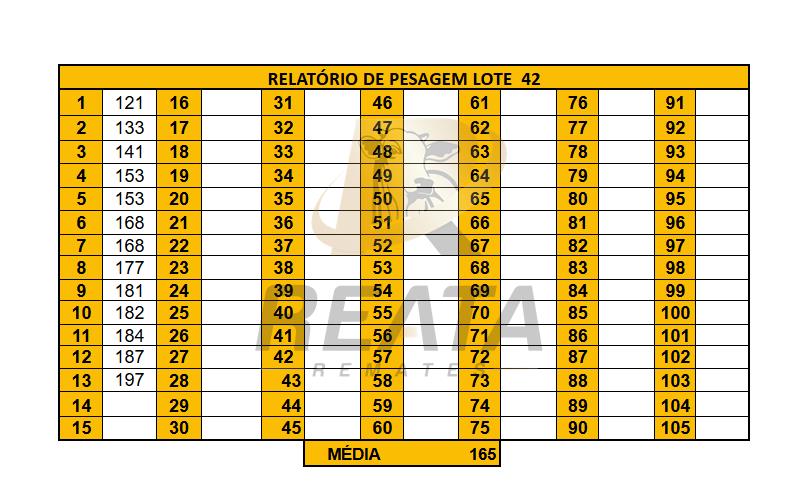 | RELATÓRIO DE PESAGEM LOTE 42 | | | | | | | | | | | | | |
|---|---|---|---|---|---|---|---|---|---|---|---|---|---|
| 1 | 121 | 16 | | 31 | | 46 | | 61 | | 76 | | 91 | |
| 2 | 133 | 17 | | 32 | | 47 | | 62 | | 77 | | 92 | |
| 3 | 141 | 18 | | 33 | | 48 | | 63 | | 78 | | 93 | |
| 4 | 153 | 19 | | 34 | | 49 | | 64 | | 79 | | 94 | |
| 5 | 153 | 20 | | 35 | | 50 | | 65 | | 80 | | 95 | |
| 6 | 168 | 21 | | 36 | | 51 | | 66 | | 81 | | 96 | |
| 7 | 168 | 22 | | 37 | | 52 | | 67 | | 82 | | 97 | |
| 8 | 177 | 23 | | 38 | | 53 | | 68 | | 83 | | 98 | |
| 9 | 181 | 24 | | 39 | | 54 | | 69 | | 84 | | 99 | |
| 10 | 182 | 25 | | 40 | | 55 | | 70 | | 85 | | 100 | |
| 11 | 184 | 26 | | 41 | | 56 | | 71 | | 86 | | 101 | |
| 12 | 187 | 27 | | 42 | | 57 | | 72 | | 87 | | 102 | |
| 13 | 197 | 28 | | 43 | | 58 | | 73 | | 88 | | 103 | |
| 14 | | 29 | | 44 | | 59 | | 74 | | 89 | | 104 | |
| 15 | | 30 | | 45 | | 60 | | 75 | | 90 | | 105 | |

MÉDIA 165

REATA
REMATES